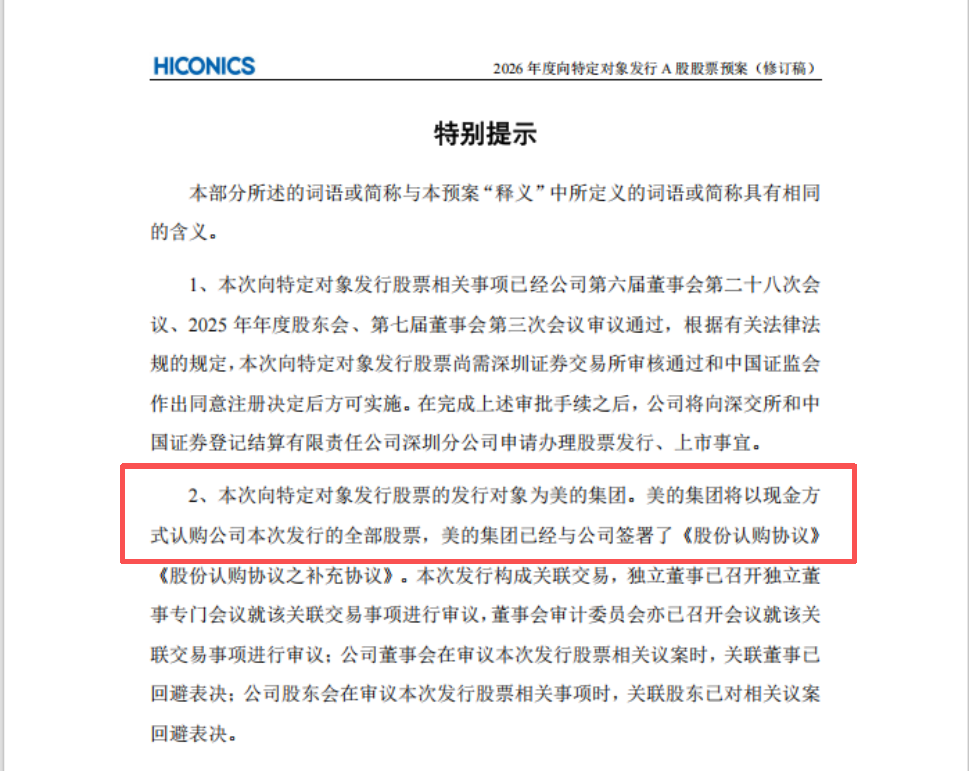 HICONICS

2026 年度向特定对象发行 A 股股票预案（修订稿）

特别提示

本部分所述的词语或简称与本预案“释义”中所定义的词语或简称具有相同的含义。

1、本次向特定对象发行股票相关事项已经公司第六届董事会第二十八次会议、2025 年年度股东会、第七届董事会第三次会议审议通过，根据有关法律法规的规定，本次向特定对象发行股票尚需深圳证券交易所审核通过和中国证监会作出同意注册决定后方可实施。在完成上述审批手续之后，公司将向深交所和中国证券登记结算有限责任公司深圳分公司申请办理股票发行、上市事宜。

2、本次向特定对象发行股票的发行对象为美的集团。美的集团将以现金方式认购公司本次发行的全部股票，美的集团已经与公司签署了《股份认购协议》《股份认购协议之补充协议》。本次发行构成关联交易，独立董事已召开独立董事专门会议就该关联交易事项进行审议，董事会审计委员会亦已召开会议就该关联交易事项进行审议；公司董事会在审议本次发行股票相关议案时，关联董事已回避表决；公司股东会在审议本次发行股票相关事项时，关联股东已对相关议案回避表决。